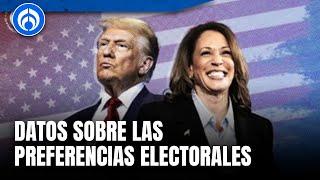 DATOS SOBRE LAS PREFERENCIAS ELECTORALES